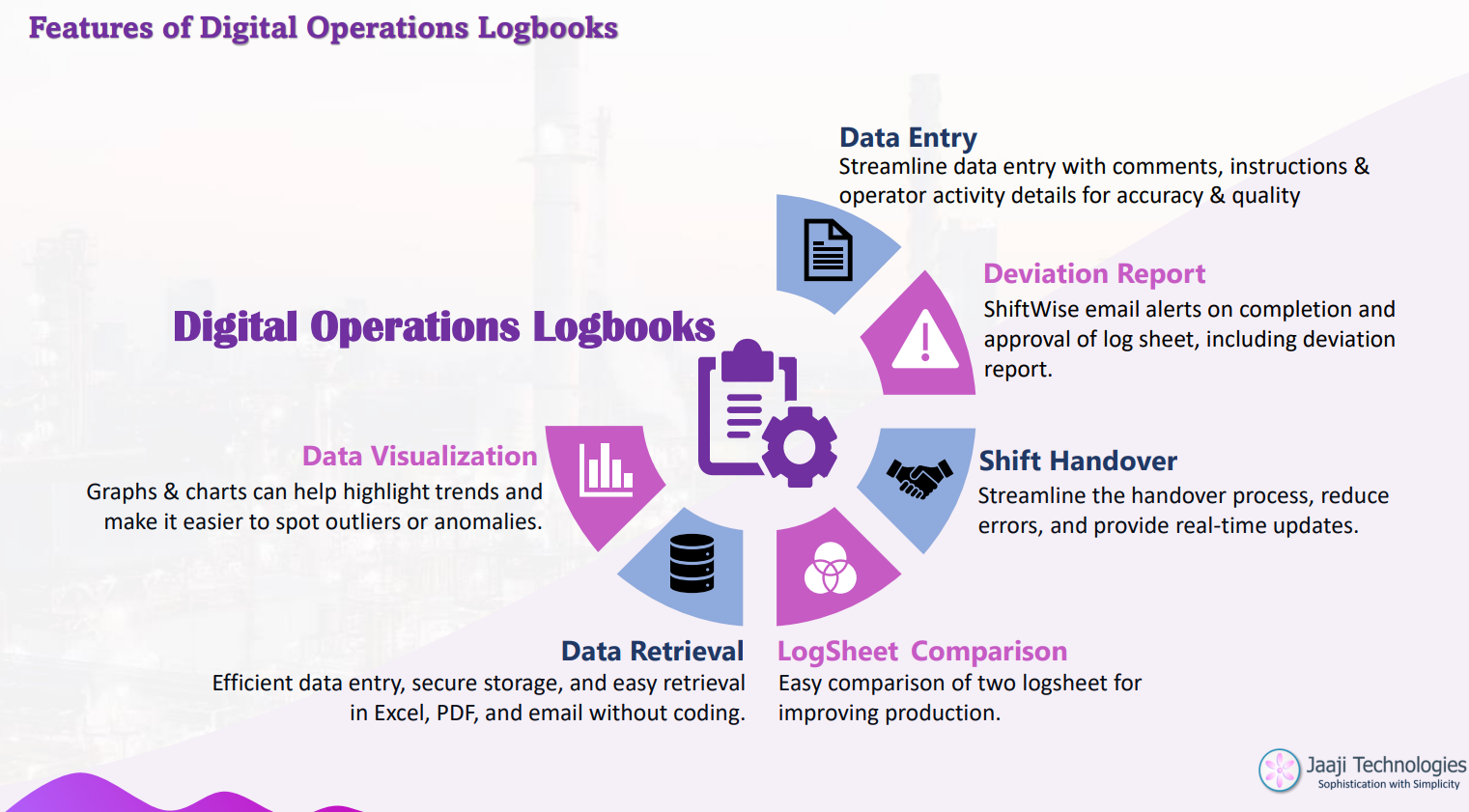 Features of Digital Operations Logbooks

Digital Operations Logbooks

Data Entry
Streamline data entry with comments, instructions & operator activity details for accuracy & quality

Deviation Report
ShiftWise email alerts on completion and approval of log sheet, including deviation report.

Shift Handover
Streamline the handover process, reduce errors, and provide real-time updates.

LogSheet Comparison
Easy comparison of two logsheet for improving production.

Data Retrieval
Efficient data entry, secure storage, and easy retrieval in Excel, PDF, and email without coding.

Data Visualization
Graphs & charts can help highlight trends and make it easier to spot outliers or anomalies.

Jaaji Technologies
Sophistication with Simplicity